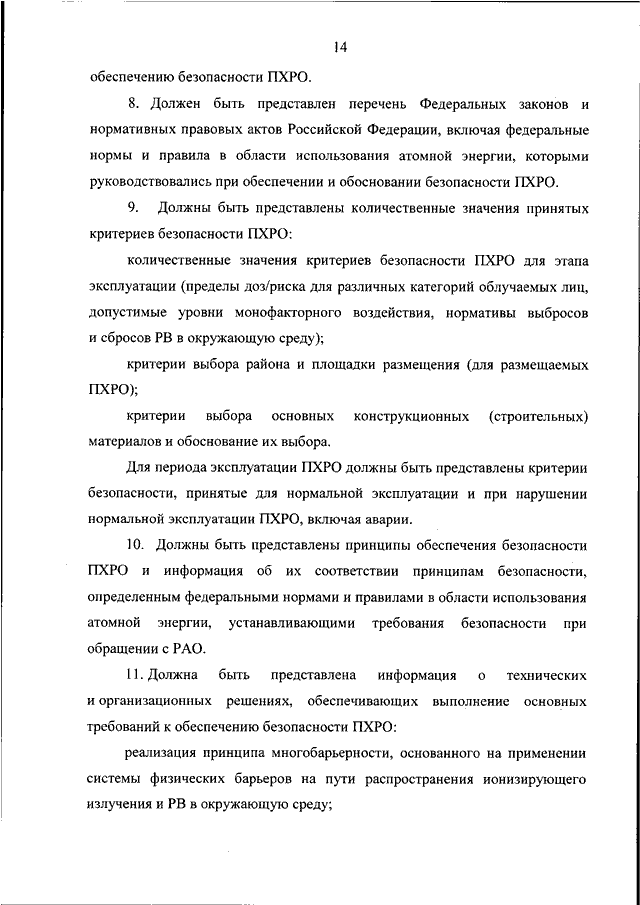 14

обеспечению безопасности ПХРО.

8. Должен быть представлен перечень Федеральных законов и нормативных правовых актов Российской Федерации, включая федеральные нормы и правила в области использования атомной энергии, которыми руководствовались при обеспечении и обосновании безопасности ПХРО.

9. Должны быть представлены количественные значения принятых критериев безопасности ПХРО:

количественные значения критериев безопасности ПХРО для этапа эксплуатации (пределы доз/риска для различных категорий облучаемых лиц, допустимые уровни монофакторного воздействия, нормативы выбросов и сбросов РВ в окружающую среду);

критерии выбора района и площадки размещения (для размещаемых ПХРО);

критерии выбора основных конструкционных (строительных) материалов и обоснование их выбора.

Для периода эксплуатации ПХРО должны быть представлены критерии безопасности, принятые для нормальной эксплуатации и при нарушении нормальной эксплуатации ПХРО, включая аварии.

10. Должны быть представлены принципы обеспечения безопасности ПХРО и информация об их соответствии принципам безопасности, определенным федеральными нормами и правилами в области использования атомной энергии, устанавливающими требования безопасности при обращении с РАО.

11. Должна быть представлена информация о технических и организационных решениях, обеспечивающих выполнение основных требований к обеспечению безопасности ПХРО:

реализация принципа многобарьерности, основанного на применении системы физических барьеров на пути распространения ионизирующего излучения и РВ в окружающую среду;